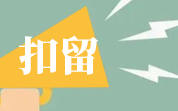 扣留